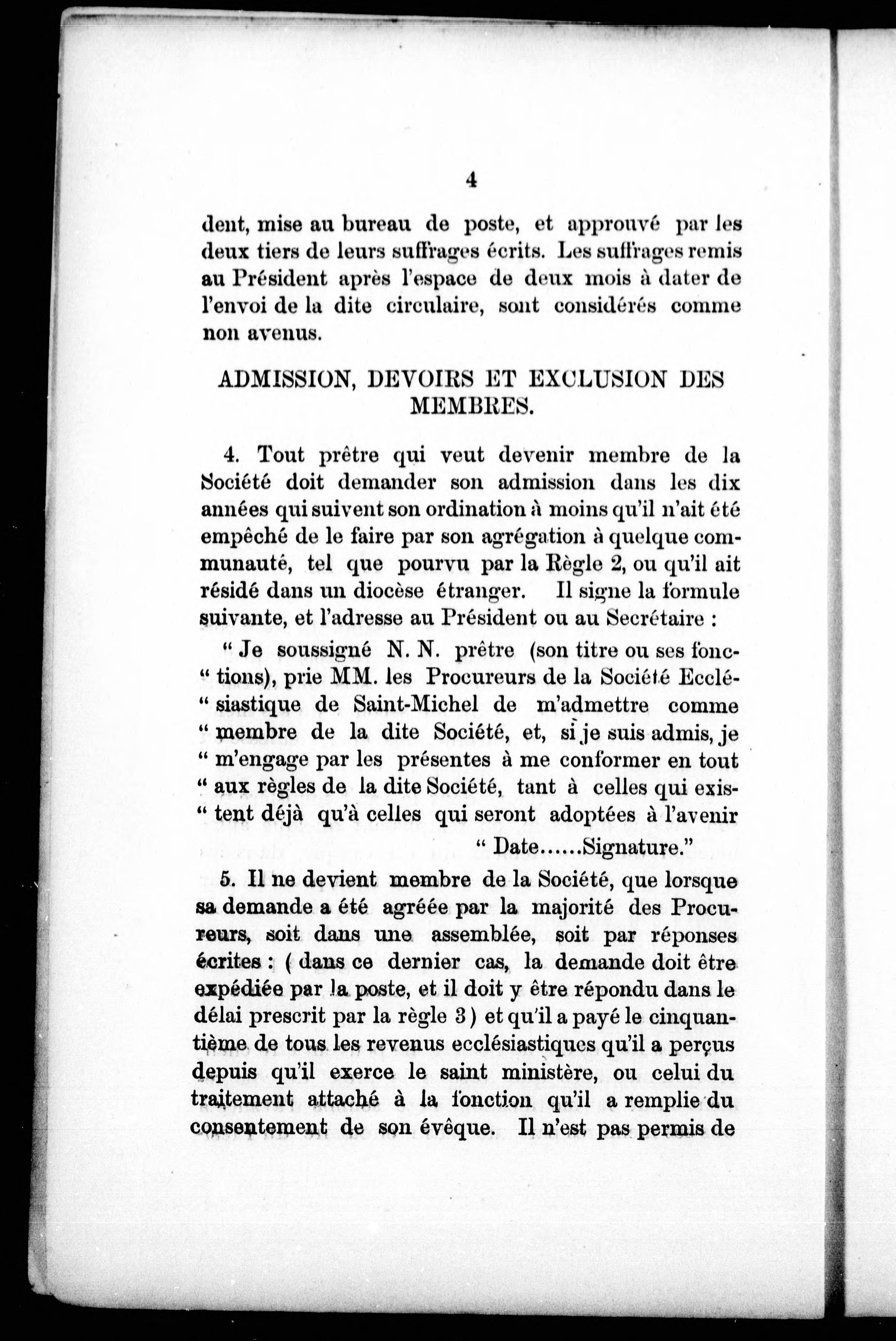 4

dent, mise au bureau de poste, et approuvé par les deux tiers de leurs suffrages écrits. Les suffrages remis au Président après l'espace de deux mois à dater de l'envoi de la dite circulaire, sont considérés comme non avenus.

ADMISSION, DEVOIRS ET EXCLUSION DES MEMBRES.

4. Tout prêtre qui veut devenir membre de la Société doit demander son admission dans les dix années qui suivent son ordination à moins qu'il n'ait été empêché de le faire par son agrégation à quelque communauté, tel que pourvu par la Règle 2, ou qu'il ait résidé dans un diocèse étranger. Il signe la formule suivante, et l'adresse au Président ou au Secrétaire :

" Je soussigné N. N. prêtre (son titre ou ses fonc- " tions), prie MM. les Procureurs de la Société Ecclé- " siastique de Saint-Michel de m'admettre comme " membre de la dite Société, et, si je suis admis, je " m'engage par les présentes à me conformer en tout " aux règles de la dite Société, tant à celles qui exis- " tent déjà qu'à celles qui seront adoptées à l'avenir

" Date......Signature."

5. Il ne devient membre de la Société, que lorsque sa demande a été agréée par la majorité des Procureurs, soit dans une assemblée, soit par réponses écrites : ( dans ce dernier cas, la demande doit être expédiée par la poste, et il doit y être répondu dans le délai prescrit par la règle 3 ) et qu'il a payé le cinquantième de tous les revenus ecclésiastiques qu'il a perçus depuis qu'il exerce le saint ministère, ou celui du traitement attaché à la fonction qu'il a remplie du consentement de son évêque. Il n'est pas permis de